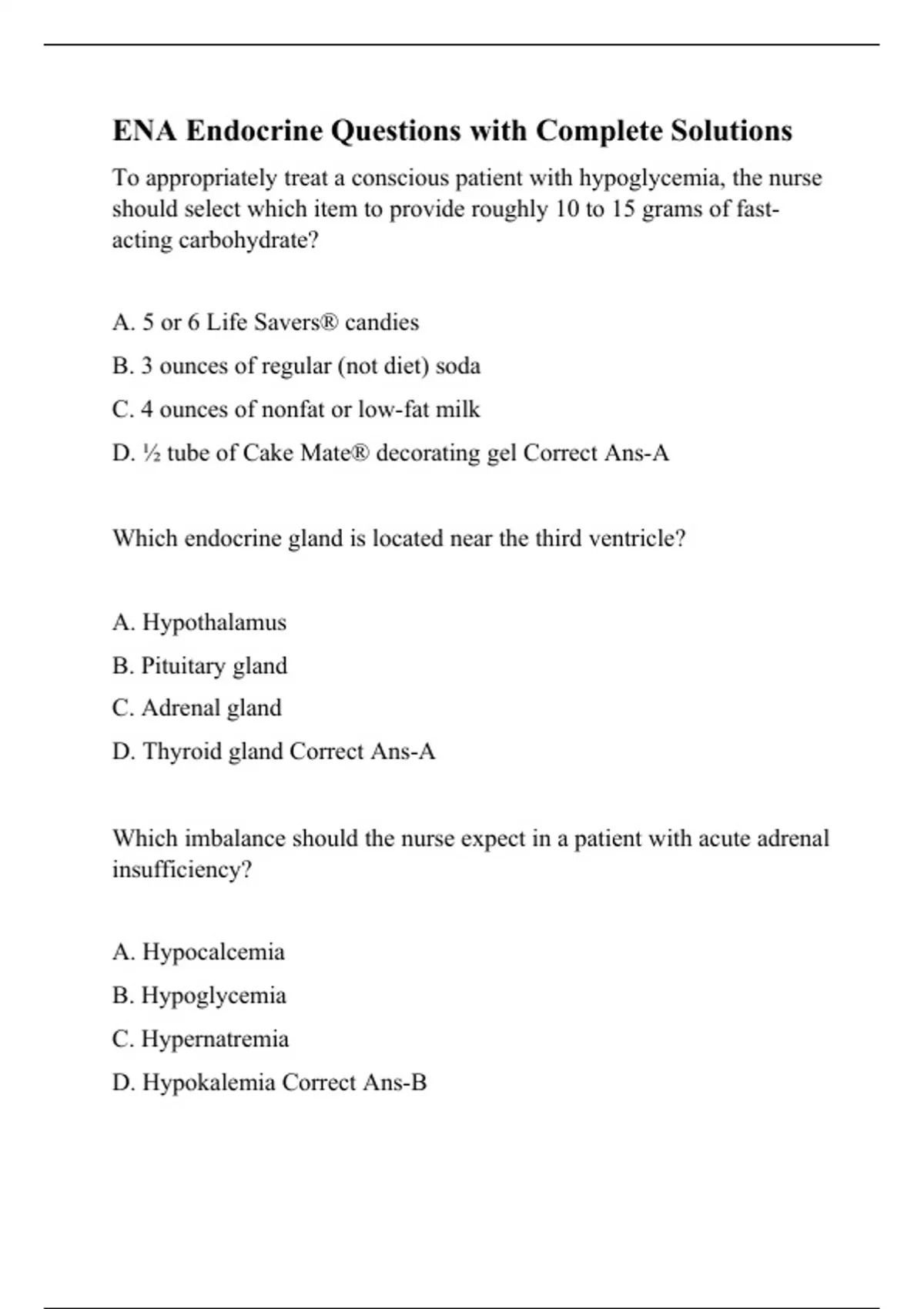 ENA Endocrine Questions with Complete Solutions

To appropriately treat a conscious patient with hypoglycemia, the nurse should select which item to provide roughly 10 to 15 grams of fast-acting carbohydrate?

A. 5 or 6 Life Savers® candies

B. 3 ounces of regular (not diet) soda

C. 4 ounces of nonfat or low-fat milk

D. ½ tube of Cake Mate® decorating gel Correct Ans-A

Which endocrine gland is located near the third ventricle?

A. Hypothalamus

B. Pituitary gland

C. Adrenal gland

D. Thyroid gland Correct Ans-A

Which imbalance should the nurse expect in a patient with acute adrenal insufficiency?

A. Hypocalcemia

B. Hypoglycemia

C. Hypernatremia

D. Hypokalemia Correct Ans-B